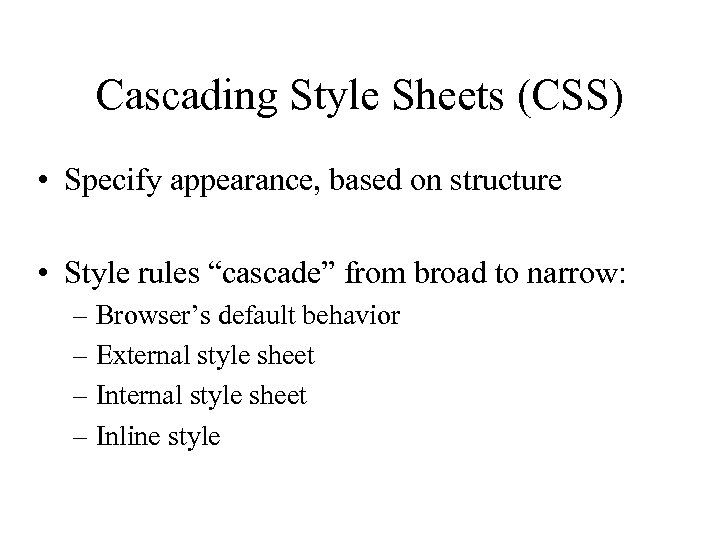 Cascading Style Sheets (CSS)

• Specify appearance, based on structure

• Style rules “cascade” from broad to narrow:
– Browser’s default behavior
– External style sheet
– Internal style sheet
– Inline style